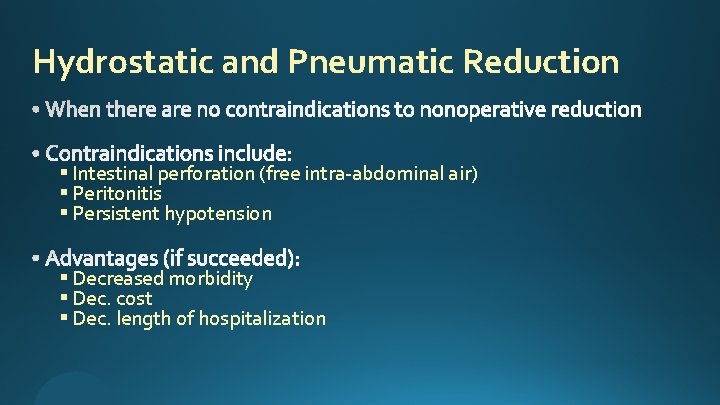 Hydrostatic and Pneumatic Reduction

• When there are no contraindications to nonoperative reduction

• Contraindications include:
• Intestinal perforation (free intra-abdominal air)
• Peritonitis
• Persistent hypotension

• Advantages (if succeeded):
• Decreased morbidity
• Dec. cost
• Dec. length of hospitalization